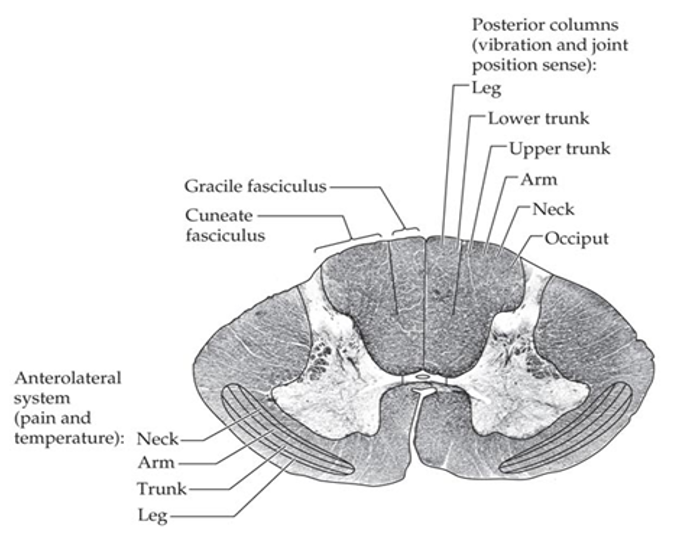 Posterior columns (vibration and joint position sense):
Leg
Lower trunk
Upper trunk
Arm
Neck
Occiput

Gracile fasciculus
Cuneate fasciculus

Anterolateral system (pain and temperature):
Neck
Arm
Trunk
Leg